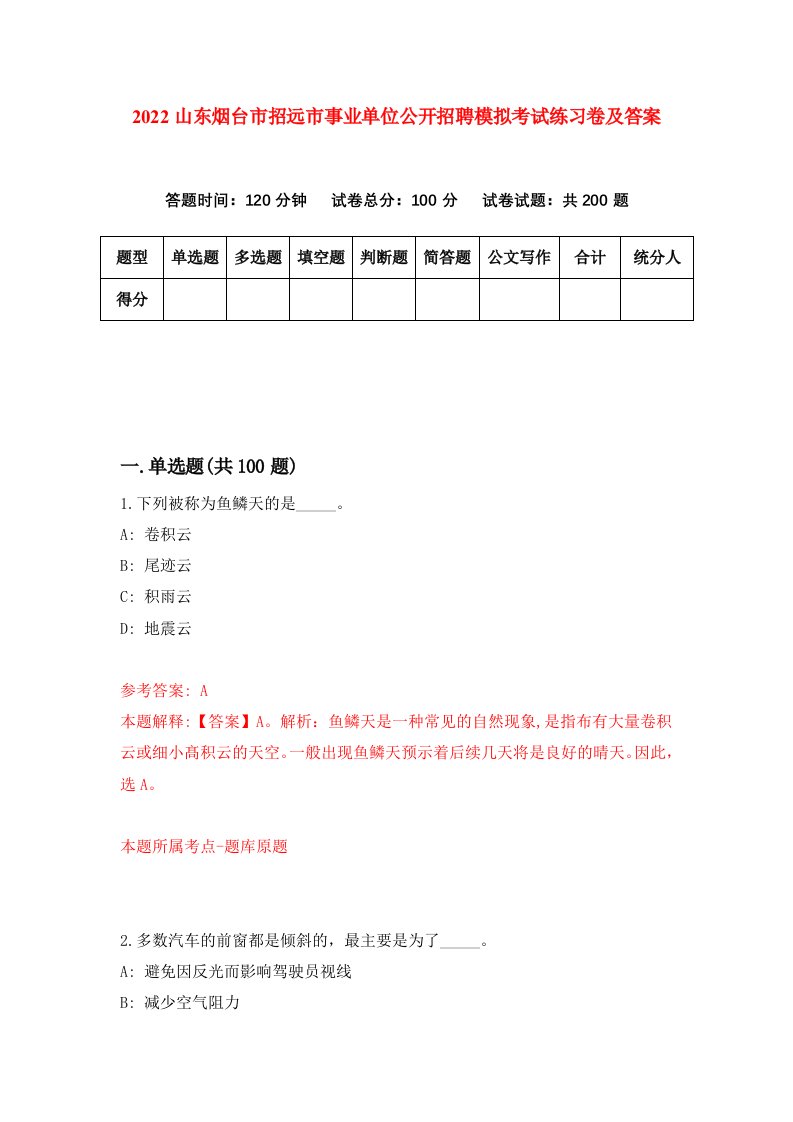 2022 山东烟台市招远市事业单位公开招聘模拟考试练习卷及答案

答题时间：120 分钟　试卷总分：100 分　试卷试题：共 200 题

| 题型 | 单选题 | 多选题 | 填空题 | 判断题 | 简答题 | 公文写作 | 合计 | 统分人 |
|---|---|---|---|---|---|---|---|---|
| 得分 | | | | | | | | |

一.单选题(共 100 题)

1.下列被称为鱼鳞天的是_____。

A: 卷积云

B: 尾迹云

C: 积雨云

D: 地震云

参考答案: A

本题解释:【答案】A。解析：鱼鳞天是一种常见的自然现象,是指布有大量卷积云或细小高积云的天空。一般出现鱼鳞天预示着后续几天将是良好的晴天。因此，选 A。

本题所属考点-题库原题

2.多数汽车的前窗都是倾斜的，最主要是为了_____。

A: 避免因反光而影响驾驶员视线

B: 减少空气阻力